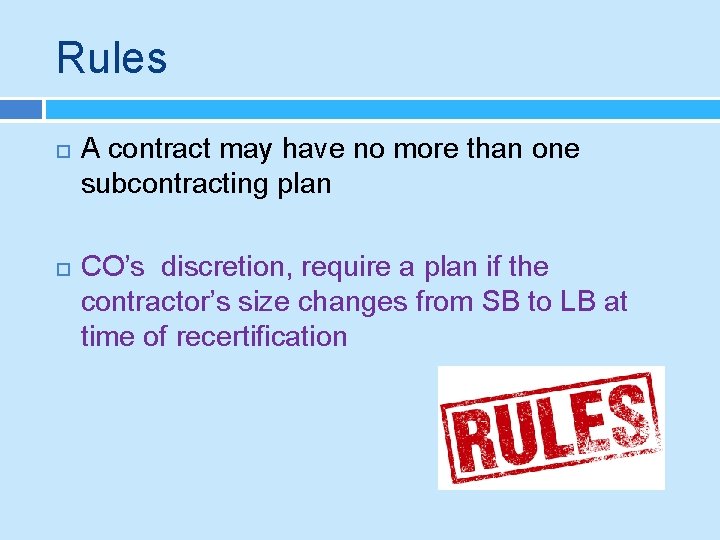 Rules

A contract may have no more than one subcontracting plan

CO's discretion, require a plan if the contractor's size changes from SB to LB at time of recertification

RULES